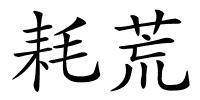 耗荒